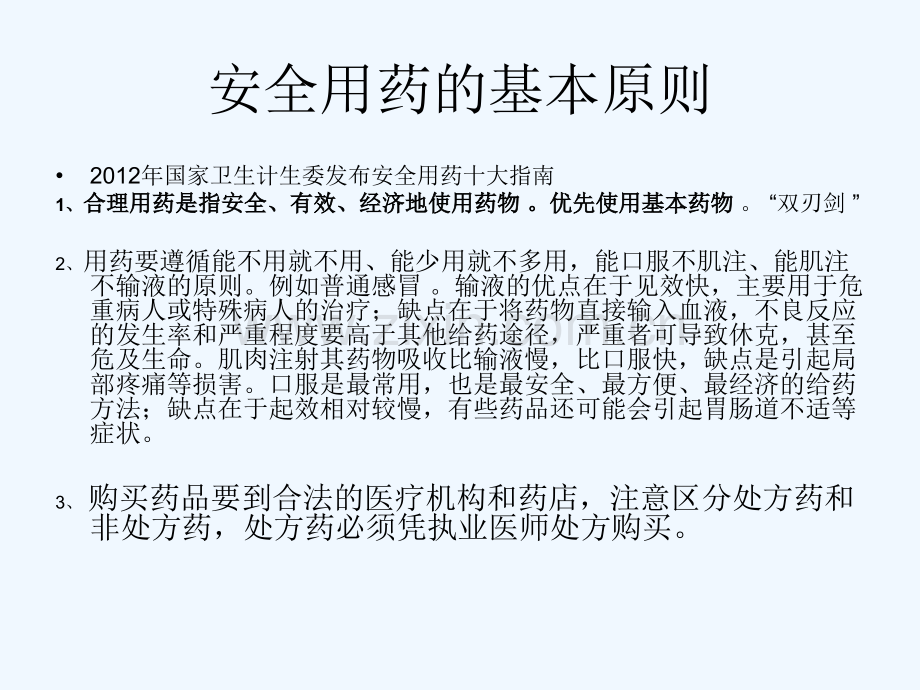 安全用药的基本原则

• 2012年国家卫生计生委发布安全用药十大指南

1、合理用药是指安全、有效、经济地使用药物。优先使用基本药物。“双刃剑”

2、用药要遵循能不用就不用、能少用就不多用，能口服不肌注、能肌注不输液的原则。例如普通感冒。输液的优点在于见效快，主要用于危重病人或特殊病人的治疗；缺点在于将药物直接输入血液，不良反应的发生率和严重程度要高于其他给药途径，严重者可导致休克，甚至危及生命。肌肉注射其药物吸收比输液慢，比口服快，缺点是引起局部疼痛等损害。口服是最常用，也是最安全、最方便、最经济的给药方法；缺点在于起效相对较慢，有些药品还可能会引起胃肠道不适等症状。

3、购买药品要到合法的医疗机构和药店，注意区分处方药和非处方药，处方药必须凭执业医师处方购买。